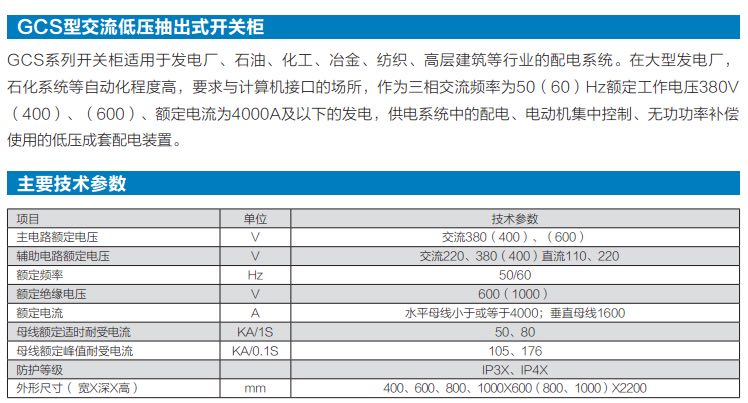 GCS型交流低压抽出式开关柜

GCS系列开关柜适用于发电厂、石油、化工、冶金、纺织、高层建筑等行业的配电系统。在大型发电厂，石化系统等自动化程度高，要求与计算机接口的场所，作为三相交流频率为50（60）Hz额定工作电压380V（400）、（600）、额定电流为4000A及以下的发电，供电系统中的配电、电动机集中控制、无功功率补偿使用的低压成套配电装置。

主要技术参数

| 项目 | 单位 | 技术参数 |
|---|---|---|
| 主电路额定电压 | V | 交流380（400）、（600） |
| 辅助电路额定电压 | V | 交流220、380（400）直流110、220 |
| 额定频率 | Hz | 50/60 |
| 额定绝缘电压 | V | 600（1000） |
| 额定电流 | A | 水平母线小于或等于4000；垂直母线1600 |
| 母线额定适时耐受电流 | KA/1S | 50、80 |
| 母线额定峰值耐受电流 | KA/0.1S | 105、176 |
| 防护等级 |  | IP3X、IP4X |
| 外形尺寸（宽X深X高） | mm | 400、600、800、1000X600（800、1000）X2200 |